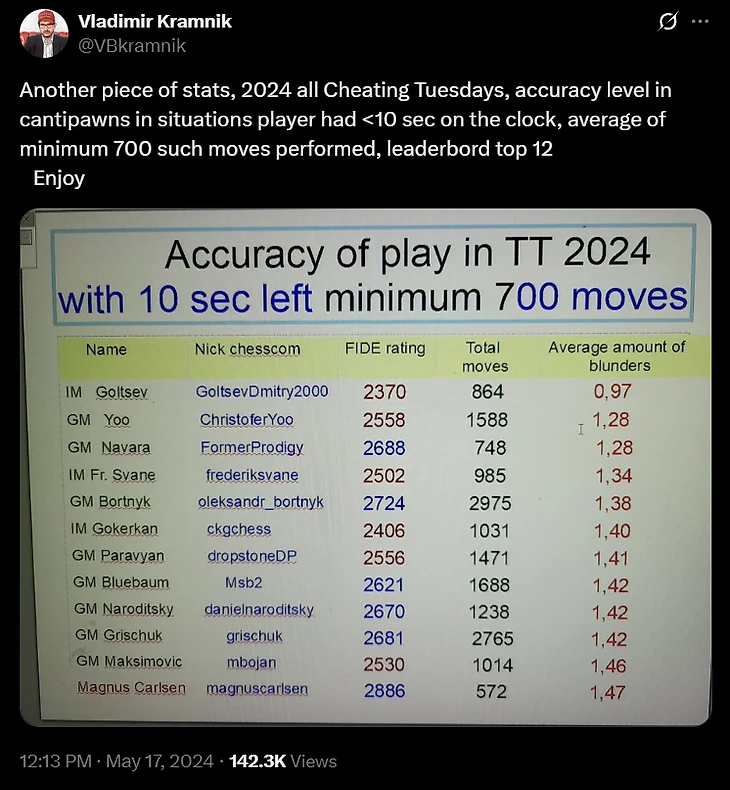 Vladimir Kramnik
@VBkramnik

Another piece of stats, 2024 all Cheating Tuesdays, accuracy level in cantipawns in situations player had <10 sec on the clock, average of minimum 700 such moves performed, leaderbord top 12
Enjoy

Accuracy of play in TT 2024
with 10 sec left minimum 700 moves

| Name | Nick chesscom | FIDE rating | Total moves | Average amount of blunders |
|---|---|---|---|---|
| IM Goltsev | GoltsevDmitry2000 | 2370 | 864 | 0,97 |
| GM Yoo | ChristoferYoo | 2558 | 1588 | 1,28 |
| GM Navara | FormerProdigy | 2688 | 748 | 1,28 |
| IM Fr. Svane | frederiksvane | 2502 | 985 | 1,34 |
| GM Bortnyk | oleksandr_bortnyk | 2724 | 2975 | 1,38 |
| IM Gokerkan | ckgchess | 2406 | 1031 | 1,40 |
| GM Paravyan | dropstoneDP | 2556 | 1471 | 1,41 |
| GM Bluebaum | Msb2 | 2621 | 1688 | 1,42 |
| GM Naroditsky | danielnaroditsky | 2670 | 1238 | 1,42 |
| GM Grischuk | grischuk | 2681 | 2765 | 1,42 |
| GM Maksimovic | mbojan | 2530 | 1014 | 1,46 |
| Magnus Carlsen | magnuscarlsen | 2886 | 572 | 1,47 |

12:13 PM · May 17, 2024 · 142.3K Views